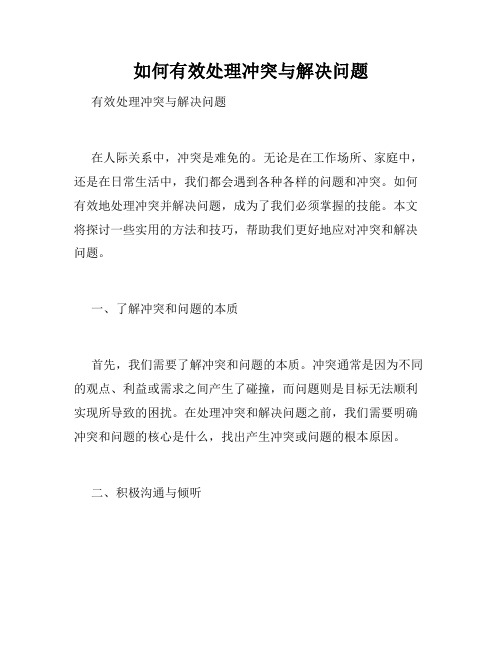 如何有效处理冲突与解决问题

有效处理冲突与解决问题

在人际关系中，冲突是难免的。无论是在工作场所、家庭中，还是在日常生活中，我们都会遇到各种各样的问题和冲突。如何有效地处理冲突并解决问题，成为了我们必须掌握的技能。本文将探讨一些实用的方法和技巧，帮助我们更好地应对冲突和解决问题。

一、了解冲突和问题的本质

首先，我们需要了解冲突和问题的本质。冲突通常是因为不同的观点、利益或需求之间产生了碰撞，而问题则是目标无法顺利实现所导致的困扰。在处理冲突和解决问题之前，我们需要明确冲突和问题的核心是什么，找出产生冲突或问题的根本原因。

二、积极沟通与倾听